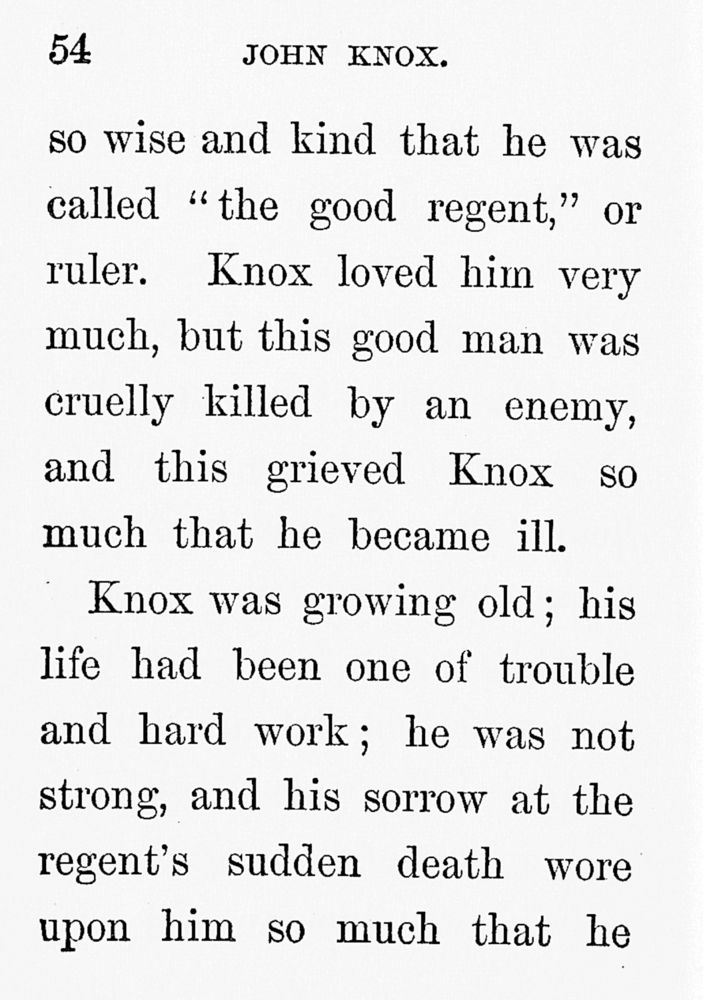 54 JOHN KNOX.

so wise and kind that he was called "the good regent," or ruler. Knox loved him very much, but this good man was cruelly killed by an enemy, and this grieved Knox so much that he became ill.

Knox was growing old; his life had been one of trouble and hard work; he was not strong, and his sorrow at the regent's sudden death wore upon him so much that he